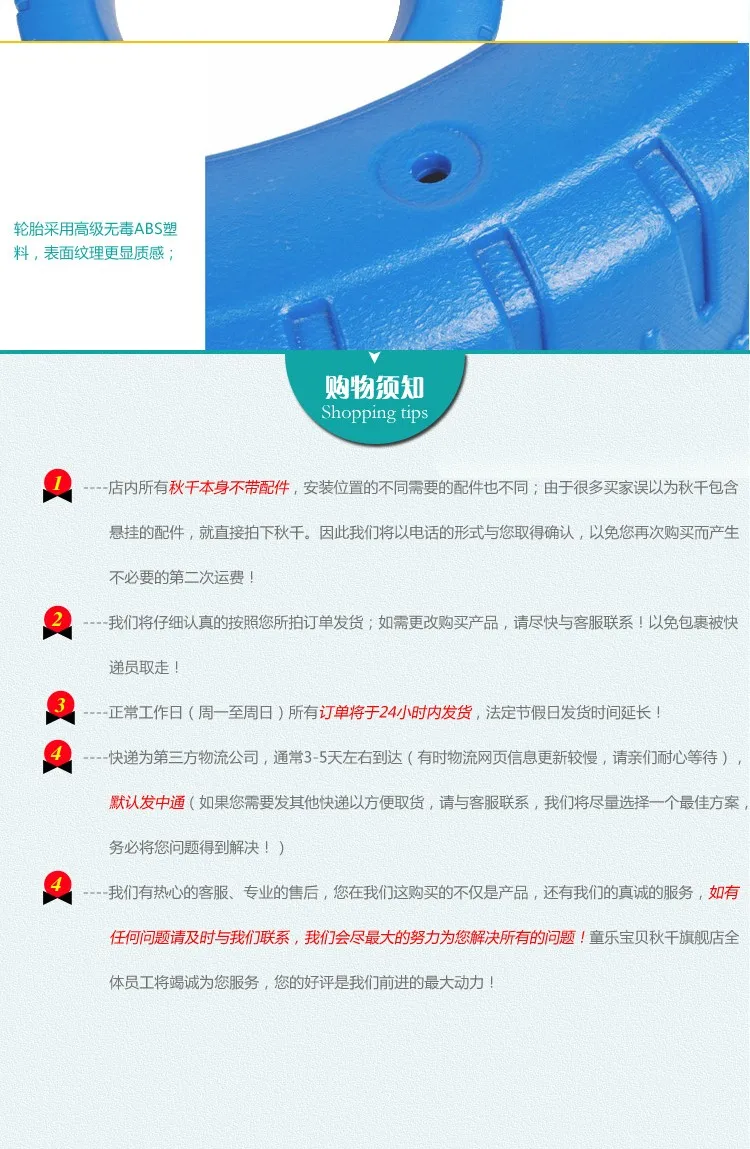 轮胎采用高级无毒ABS塑料，表面纹理更显质感；

购物须知
Shopping tips

1 ----店内所有秋千本身不带配件，安装位置的不同需要的配件也不同；由于很多买家误以为秋千包含悬挂的配件，就直接拍下秋千。因此我们将以电话的形式与您取得确认，以免您再次购买而产生不必要的第二次运费！

2 ----我们将仔细认真的按照您所拍订单发货；如需更改购买产品，请尽快与客服联系！以免包裹被快递员取走！

3 ----正常工作日（周一至周日）所有订单将于24小时内发货，法定节假日发货时间延长！

4 ----快递为第三方物流公司，通常3-5天左右到达（有时物流网页信息更新较慢，请亲们耐心等待），默认发中通（如果您需要发其他快递以方便取货，请与客服联系，我们将尽量选择一个最佳方案，务必将您问题得到解决！）

4 ----我们有热心的客服、专业的售后，您在我们这购买的不仅是产品，还有我们的真诚的服务，如有任何问题请及时与我们联系，我们会尽最大的努力为您解决所有的问题！童乐宝贝秋千旗舰店全体员工将竭诚为您服务，您的好评是我们前进的最大动力！